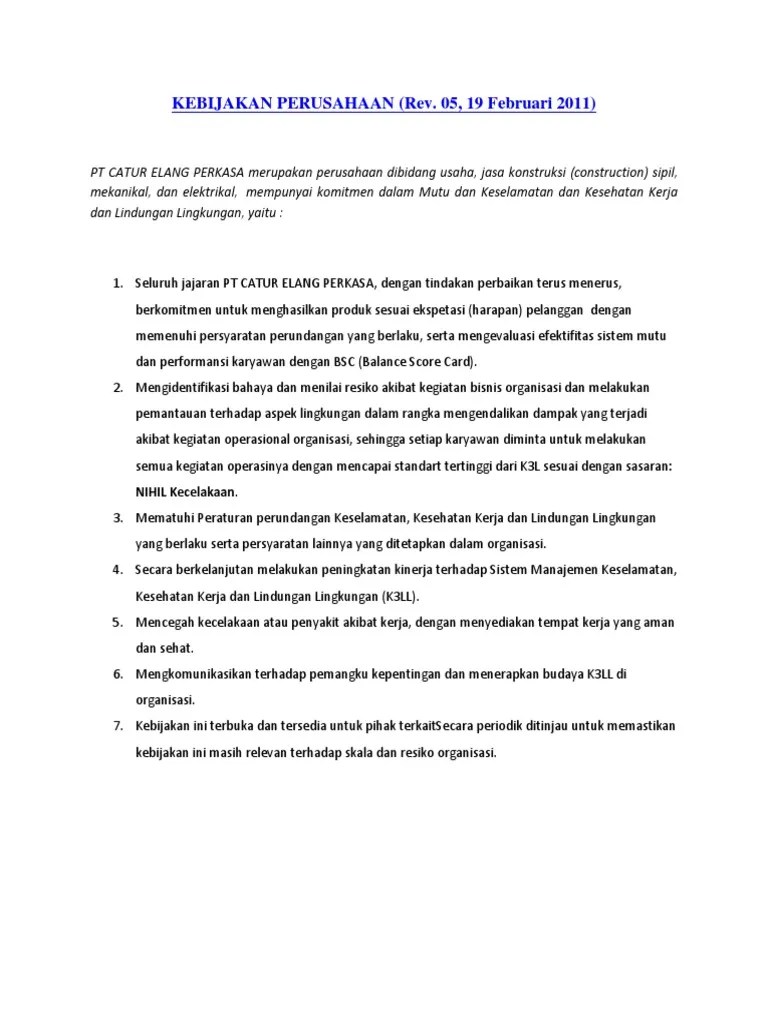 KEBIJAKAN PERUSAHAAN (Rev. 05, 19 Februari 2011)

PT CATUR ELANG PERKASA merupakan perusahaan dibidang usaha, jasa konstruksi (construction) sipil, mekanikal, dan elektrikal, mempunyai komitmen dalam Mutu dan Keselamatan dan Kesehatan Kerja dan Lindungan Lingkungan, yaitu :

1. Seluruh jajaran PT CATUR ELANG PERKASA, dengan tindakan perbaikan terus menerus, berkomitmen untuk menghasilkan produk sesuai ekspetasi (harapan) pelanggan dengan memenuhi persyaratan perundangan yang berlaku, serta mengevaluasi efektifitas sistem mutu dan performansi karyawan dengan BSC (Balance Score Card).
2. Mengidentifikasi bahaya dan menilai resiko akibat kegiatan bisnis organisasi dan melakukan pemantauan terhadap aspek lingkungan dalam rangka mengendalikan dampak yang terjadi akibat kegiatan operasional organisasi, sehingga setiap karyawan diminta untuk melakukan semua kegiatan operasinya dengan mencapai standart tertinggi dari K3L sesuai dengan sasaran: NIHIL Kecelakaan.
3. Mematuhi Peraturan perundangan Keselamatan, Kesehatan Kerja dan Lindungan Lingkungan yang berlaku serta persyaratan lainnya yang ditetapkan dalam organisasi.
4. Secara berkelanjutan melakukan peningkatan kinerja terhadap Sistem Manajemen Keselamatan, Kesehatan Kerja dan Lindungan Lingkungan (K3LL).
5. Mencegah kecelakaan atau penyakit akibat kerja, dengan menyediakan tempat kerja yang aman dan sehat.
6. Mengkomunikasikan terhadap pemangku kepentingan dan menerapkan budaya K3LL di organisasi.
7. Kebijakan ini terbuka dan tersedia untuk pihak terkaitSecara periodik ditinjau untuk memastikan kebijakan ini masih relevan terhadap skala dan resiko organisasi.